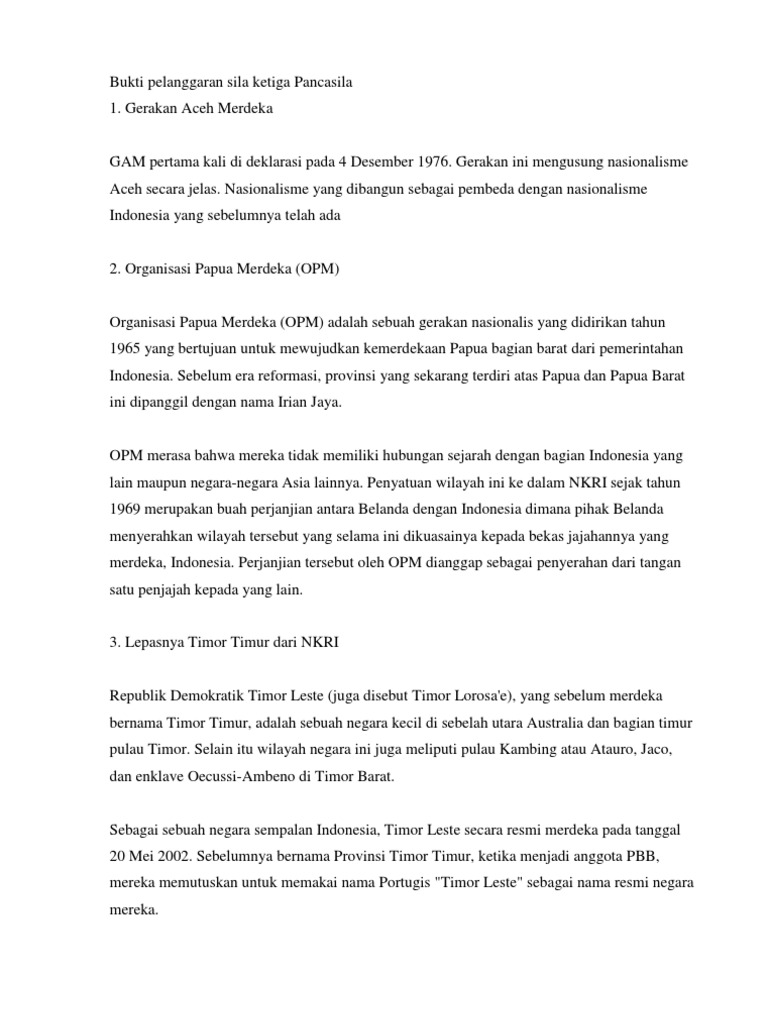 Bukti pelanggaran sila ketiga Pancasila
1. Gerakan Aceh Merdeka

GAM pertama kali di deklarasi pada 4 Desember 1976. Gerakan ini mengusung nasionalisme Aceh secara jelas. Nasionalisme yang dibangun sebagai pembeda dengan nasionalisme Indonesia yang sebelumnya telah ada

2. Organisasi Papua Merdeka (OPM)

Organisasi Papua Merdeka (OPM) adalah sebuah gerakan nasionalis yang didirikan tahun 1965 yang bertujuan untuk mewujudkan kemerdekaan Papua bagian barat dari pemerintahan Indonesia. Sebelum era reformasi, provinsi yang sekarang terdiri atas Papua dan Papua Barat ini dipanggil dengan nama Irian Jaya.

OPM merasa bahwa mereka tidak memiliki hubungan sejarah dengan bagian Indonesia yang lain maupun negara-negara Asia lainnya. Penyatuan wilayah ini ke dalam NKRI sejak tahun 1969 merupakan buah perjanjian antara Belanda dengan Indonesia dimana pihak Belanda menyerahkan wilayah tersebut yang selama ini dikuasainya kepada bekas jajahannya yang merdeka, Indonesia. Perjanjian tersebut oleh OPM dianggap sebagai penyerahan dari tangan satu penjajah kepada yang lain.

3. Lepasnya Timor Timur dari NKRI

Republik Demokratik Timor Leste (juga disebut Timor Lorosa'e), yang sebelum merdeka bernama Timor Timur, adalah sebuah negara kecil di sebelah utara Australia dan bagian timur pulau Timor. Selain itu wilayah negara ini juga meliputi pulau Kambing atau Atauro, Jaco, dan enklave Oecussi-Ambeno di Timor Barat.

Sebagai sebuah negara sempalan Indonesia, Timor Leste secara resmi merdeka pada tanggal 20 Mei 2002. Sebelumnya bernama Provinsi Timor Timur, ketika menjadi anggota PBB, mereka memutuskan untuk memakai nama Portugis "Timor Leste" sebagai nama resmi negara mereka.